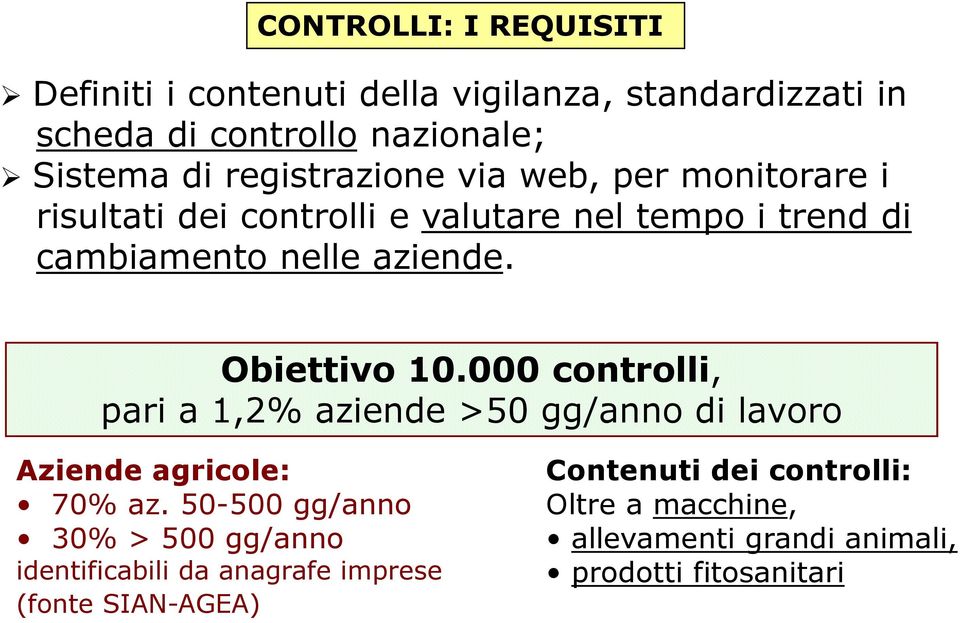 CONTROLLI: I REQUISITI

➢ Definiti i contenuti della vigilanza, standardizzati in scheda di controllo nazionale;
➢ Sistema di registrazione via web, per monitorare i risultati dei controlli e valutare nel tempo i trend di cambiamento nelle aziende.

Obiettivo 10.000 controlli, pari a 1,2% aziende >50 gg/anno di lavoro

Aziende agricole:
• 70% az. 50-500 gg/anno
• 30% > 500 gg/anno
identificabili da anagrafe imprese (fonte SIAN-AGEA)

Contenuti dei controlli:
Oltre a macchine,
• allevamenti grandi animali,
• prodotti fitosanitari